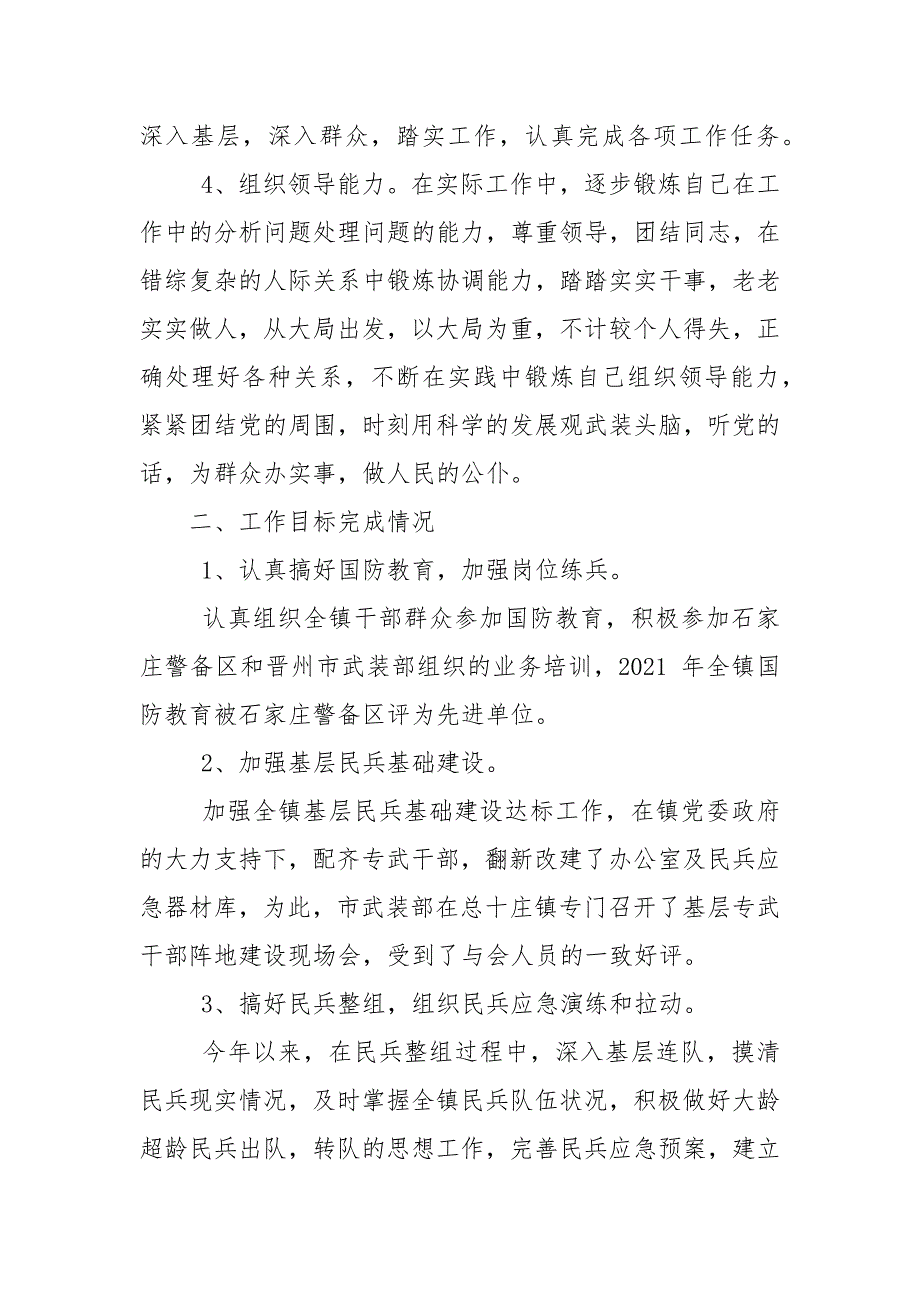 深入基层，深入群众，踏实工作，认真完成各项工作任务。

4、组织领导能力。在实际工作中，逐步锻炼自己在工作中的分析问题处理问题的能力，尊重领导，团结同志，在错综复杂的人际关系中锻炼协调能力，踏踏实实干事，老老实实做人，从大局出发，以大局为重，不计较个人得失，正确处理好各种关系，不断在实践中锻炼自己组织领导能力，紧紧团结党的周围，时刻用科学的发展观武装头脑，听党的话，为群众办实事，做人民的公仆。

二、工作目标完成情况

1、认真搞好国防教育，加强岗位练兵。

认真组织全镇干部群众参加国防教育，积极参加石家庄警备区和晋州市武装部组织的业务培训，2021 年全镇国防教育被石家庄警备区评为先进单位。

2、加强基层民兵基础建设。

加强全镇基层民兵基础建设达标工作，在镇党委政府的大力支持下，配齐专武干部，翻新改建了办公室及民兵应急器材库，为此，市武装部在总十庄镇专门召开了基层专武干部阵地建设现场会，受到了与会人员的一致好评。

3、搞好民兵整组，组织民兵应急演练和拉动。

今年以来，在民兵整组过程中，深入基层连队，摸清民兵现实情况，及时掌握全镇民兵队伍状况，积极做好大龄超龄民兵出队，转队的思想工作，完善民兵应急预案，建立